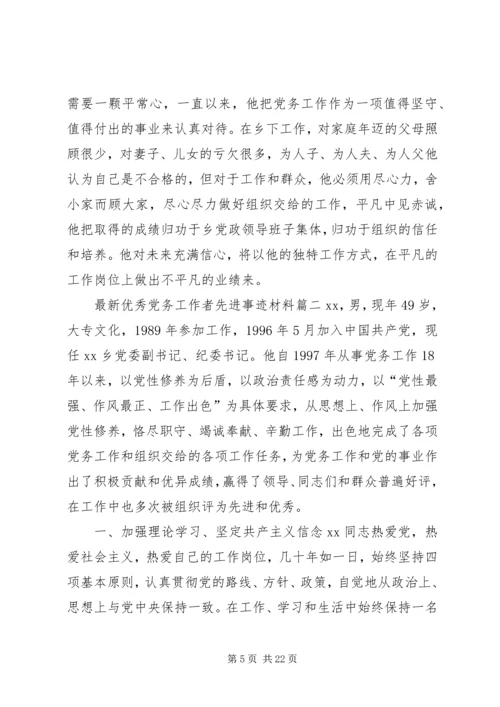 需要一颗平常心，一直以来，他把党务工作作为一项值得坚守、值得付出的事业来认真对待。在乡下工作，对家庭年迈的父母照顾很少，对妻子、儿女的亏欠很多，为人子、为人夫、为人父他认为自己是不合格的，但对于工作和群众，他必须用尽心力，舍小家而顾大家，尽心尽力做好组织交给的工作，平凡中见赤诚，他把取得的成绩归功于乡党政领导班子集体，归功于组织的信任和培养。他对未来充满信心，将以他的独特工作方式，在平凡的工作岗位上做出不平凡的业绩来。

最新优秀党务工作者先进事迹材料篇二 xx，男，现年 49 岁，大专文化，1989 年参加工作，1996 年 5 月加入中国共产党，现任 xx 乡党委副书记、纪委书记。他自 1997 年从事党务工作 18 年以来，以党性修养为后盾，以政治责任感为动力，以“党性最强、作风最正、工作出色”为具体要求，从思想上、作风上加强党性修养，恪尽职守、竭诚奉献、辛勤工作，出色地完成了各项党务工作和组织交给的各项工作任务，为党务工作和党的事业作出了积极贡献和优异成绩，赢得了领导、同志们和群众普遍好评，在工作中也多次被组织评为先进和优秀。

一、加强理论学习、坚定共产主义信念 xx 同志热爱党，热爱社会主义，热爱自己的工作岗位，几十年如一日，始终坚持四项基本原则，认真贯彻党的路线、方针、政策，自觉地从政治上、思想上与党中央保持一致。在工作、学习和生活中始终保持一名

第 5 页 共 22 页